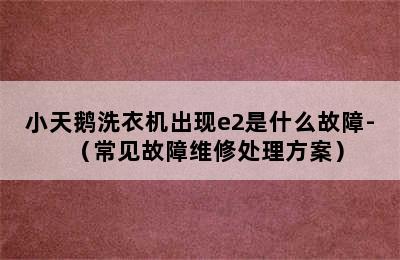 小天鹅洗衣机出现e2是什么故障-（常见故障维修处理方案）